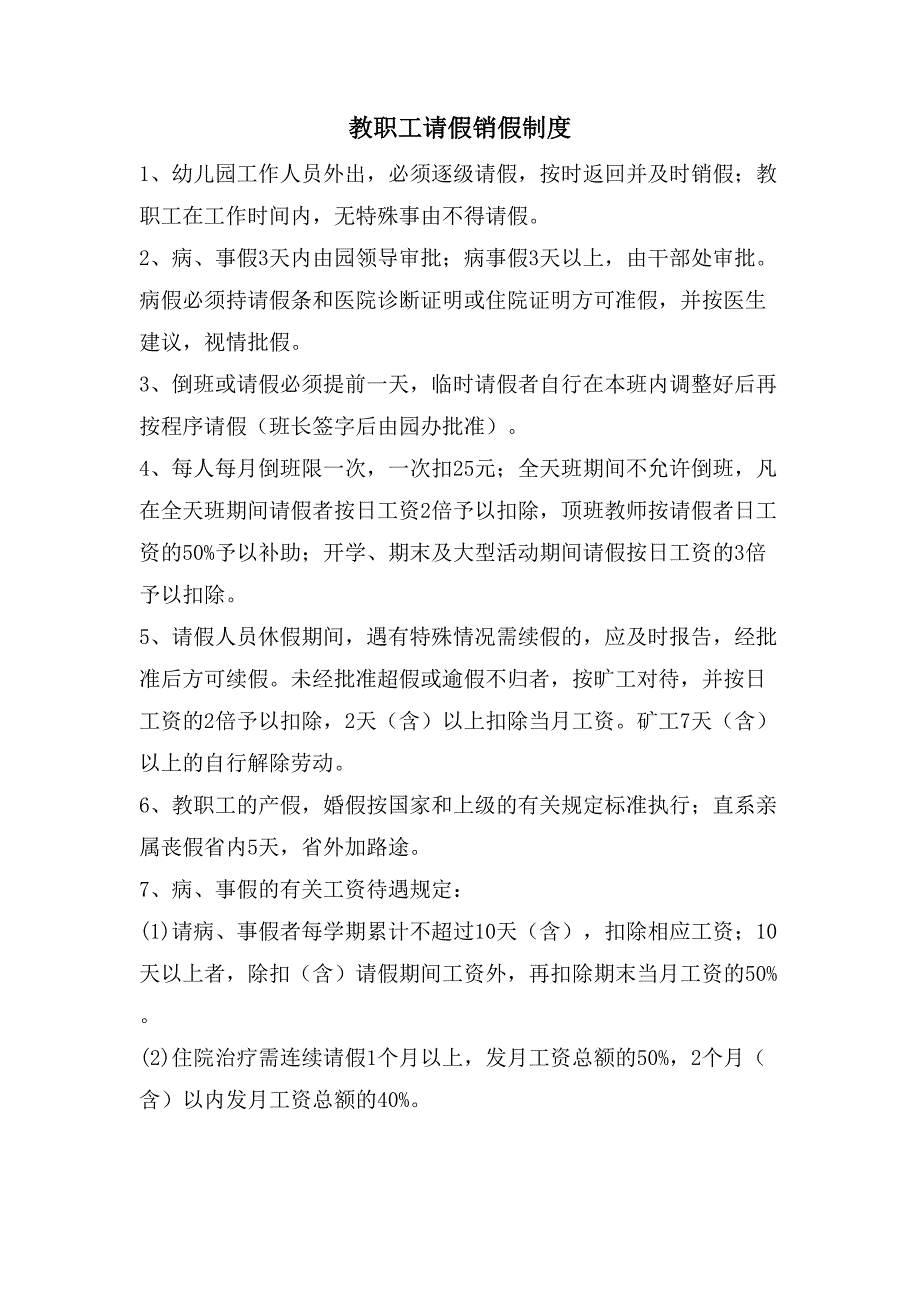 教职工请假销假制度

1、幼儿园工作人员外出，必须逐级请假，按时返回并及时销假；教职工在工作时间内，无特殊事由不得请假。

2、病、事假3天内由园领导审批；病事假3天以上，由干部处审批。病假必须持请假条和医院诊断证明或住院证明方可准假，并按医生建议，视情批假。

3、倒班或请假必须提前一天，临时请假者自行在本班内调整好后再按程序请假（班长签字后由园办批准）。

4、每人每月倒班限一次，一次扣25元；全天班期间不允许倒班，凡在全天班期间请假者按日工资2倍予以扣除，顶班教师按请假者日工资的50%予以补助；开学、期末及大型活动期间请假按日工资的3倍予以扣除。

5、请假人员休假期间，遇有特殊情况需续假的，应及时报告，经批准后方可续假。未经批准超假或逾假不归者，按旷工对待，并按日工资的2倍予以扣除，2天（含）以上扣除当月工资。矿工7天（含）以上的自行解除劳动。

6、教职工的产假，婚假按国家和上级的有关规定标准执行；直系亲属丧假省内5天，省外加路途。

7、病、事假的有关工资待遇规定：

(1)请病、事假者每学期累计不超过10天（含），扣除相应工资；10天以上者，除扣（含）请假期间工资外，再扣除期末当月工资的50%。

(2)住院治疗需连续请假1个月以上，发月工资总额的50%，2个月（含）以内发月工资总额的40%。